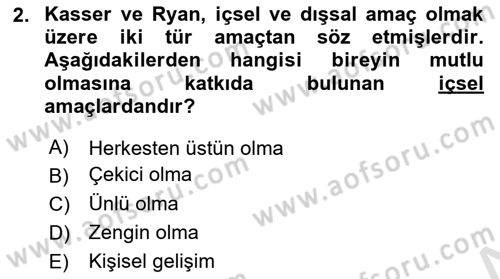 2. Kasser ve Ryan, içsel ve dışsal amaç olmak üzere iki tür amaçtan söz etmişlerdir. Aşağıdakilerden hangisi bireyin mutlu olmasına katkıda bulunan içsel amaçlardandır?

A) Herkesten üstün olma
B) Çekici olma
C) Ünlü olma
D) Zengin olma
E) Kişisel gelişim

www.aofsoru.com